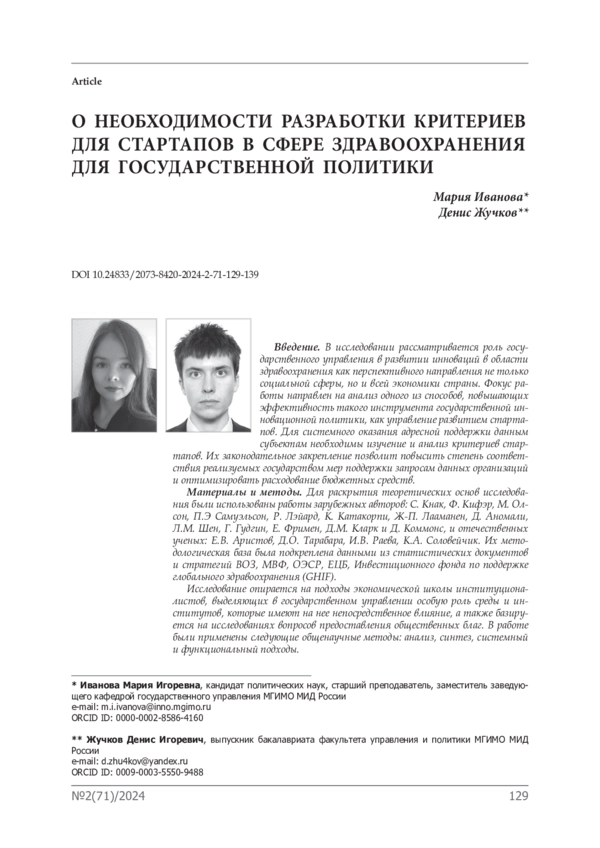 Article

О НЕОБХОДИМОСТИ РАЗРАБОТКИ КРИТЕРИЕВ ДЛЯ СТАРТАПОВ В СФЕРЕ ЗДРАВООХРАНЕНИЯ ДЛЯ ГОСУДАРСТВЕННОЙ ПОЛИТИКИ

Мария Иванова*
Денис Жучков**

DOI 10.24833/2073-8420-2024-2-71-129-139

Введение. В исследовании рассматривается роль государственного управления в развитии инноваций в области здравоохранения как перспективного направления не только социальной сферы, но и всей экономики страны. Фокус работы направлен на анализ одного из способов, повышающих эффективность такого инструмента государственной инновационной политики, как управление развитием стартапов. Для системного оказания адресной поддержки данным субъектам необходимы изучение и анализ критериев стартапов. Их законодательное закрепление позволит повысить степень соответствия реализуемых государством мер поддержки запросам данных организаций и оптимизировать расходование бюджетных средств.

Материалы и методы. Для раскрытия теоретических основ исследования были использованы работы зарубежных авторов: С. Кнак, Ф. Кифэр, М. Олсон, П.Э Самуэльсон, Р. Лэйард, К. Катакорпи, Ж-П. Лааманен, Д. Аномали, Л.М. Шен, Г. Гудгин, Е. Фримен, Д.М. Кларк и Д. Коммонс, и отечественных ученых: Е.В. Аристов, Д.О. Тарабара, И.В. Раева, К.А. Соловейчик. Их методологическая база была подкреплена данными из статистических документов и стратегий ВОЗ, МВФ, ОЭСР, ЕЦБ, Инвестиционного фонда по поддержке глобального здравоохранения (GHIF).

Исследование опирается на подходы экономической школы институционалистов, выделяющих в государственном управлении особую роль среды и институтов, которые имеют на нее непосредственное влияние, а также базируется на исследованиях вопросов предоставления общественных благ. В работе были применены следующие общенаучные методы: анализ, синтез, системный и функциональный подходы.

* Иванова Мария Игоревна, кандидат политических наук, старший преподаватель, заместитель заведующего кафедрой государственного управления МГИМО МИД России
e-mail: m.i.ivanova@inno.mgimo.ru
ORCID ID: 0000-0002-8586-4160

** Жучков Денис Игоревич, выпускник бакалавриата факультета управления и политики МГИМО МИД России
e-mail: d.zhu4kov@yandex.ru
ORCID ID: 0009-0003-5550-9488

№2(71)/2024

129